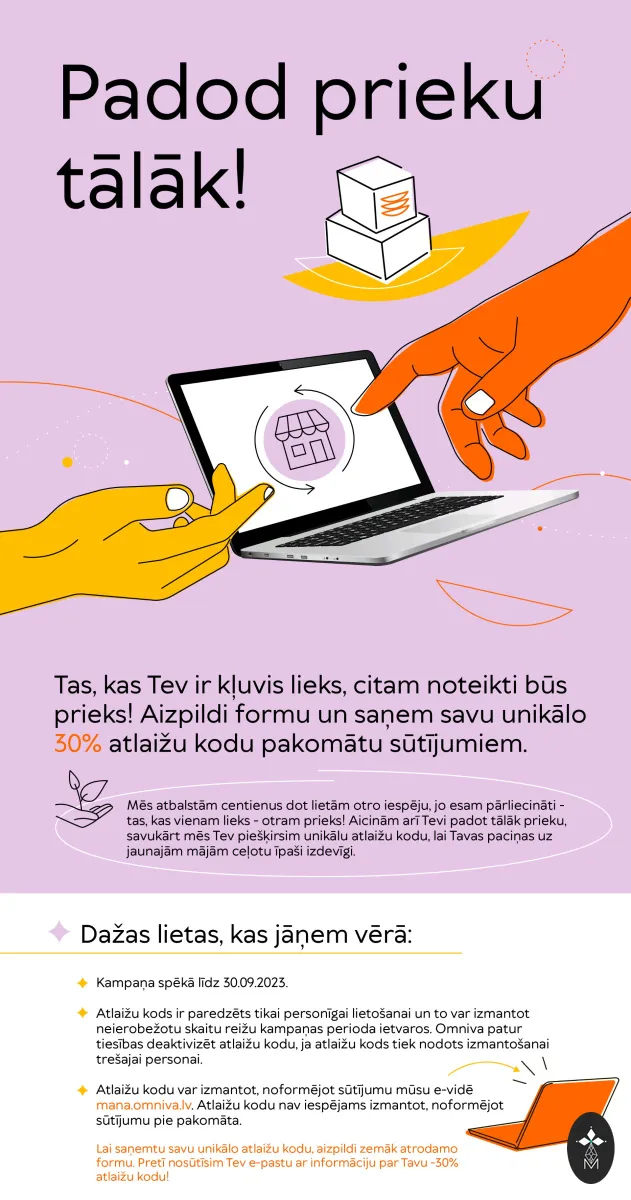 Padod prieku tālāk!

Tas, kas Tev ir kļuvis lieks, citam noteikti būs prieks! Aizpildi formu un saņem savu unikālo 30% atlaižu kodu pakomātu sūtījumiem.

Mēs atbalstām centienus dot lietām otro iespēju, jo esam pārliecināti - tas, kas vienam lieks - otram prieks! Aicinām arī Tevi padot tālāk prieku, savukārt mēs Tev piešķirsim unikālu atlaižu kodu, lai Tavas paciņas uz jaunajām mājām ceļotu īpaši izdevīgi.

Dažas lietas, kas jāņem vērā:

Kampaņa spēkā līdz 30.09.2023.

Atlaižu kods ir paredzēts tikai personīgai lietošanai un to var izmantot neierobežotu skaitu reižu kampaņas perioda ietvaros. Omniva patur tiesības deaktivizēt atlaižu kodu, ja atlaižu kods tiek nodots izmantošanai trešajai personai.

Atlaižu kodu var izmantot, noformējot sūtījumu mūsu e-vidē mana.omniva.lv. Atlaižu kodu nav iespējams izmantot, noformējot sūtījumu pie pakomāta.

Lai saņemtu savu unikālo atlaižu kodu, aizpildi zemāk atrodamo formu. Pretī nosūtīsim Tev e-pastu ar informāciju par Tavu -30% atlaižu kodu!